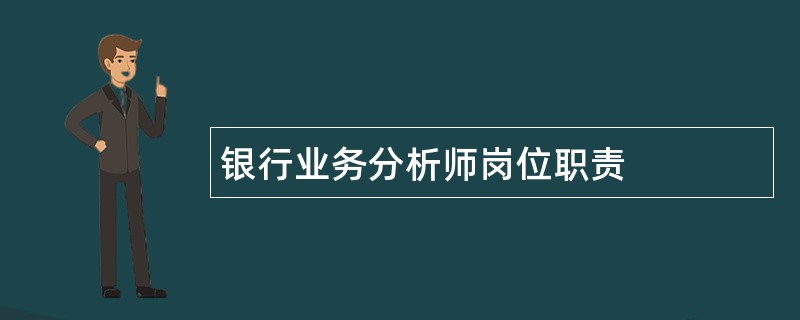 银行业务分析师岗位职责